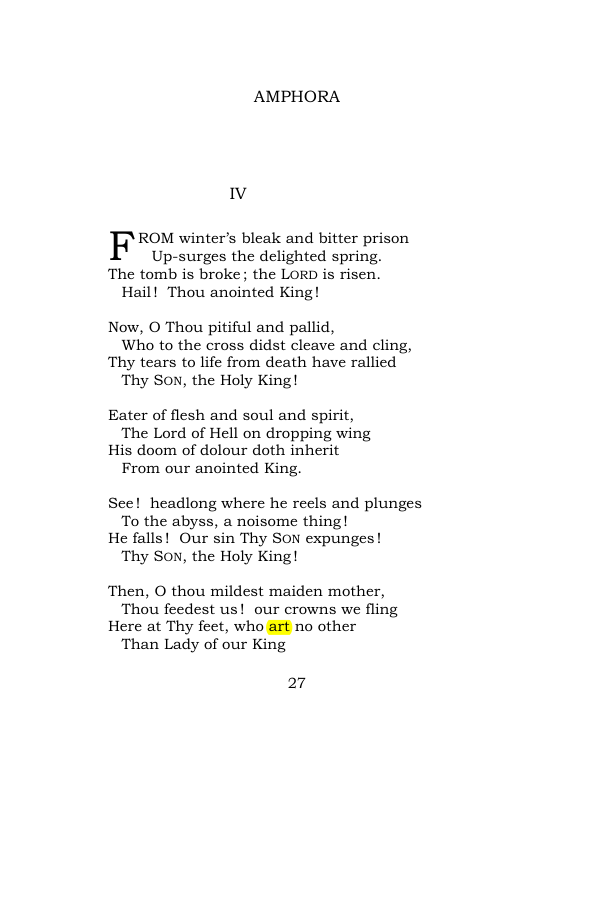 AMPHORA

IV

FROM winter's bleak and bitter prison
Up-surges the delighted spring.
The tomb is broke; the LORD is risen.
Hail! Thou anointed King!

Now, O Thou pitiful and pallid,
Who to the cross didst cleave and cling,
Thy tears to life from death have rallied
Thy SON, the Holy King!

Eater of flesh and soul and spirit,
The Lord of Hell on dropping wing
His doom of dolour doth inherit
From our anointed King.

See! headlong where he reels and plunges
To the abyss, a noisome thing!
He falls! Our sin Thy SON expunges!
Thy SON, the Holy King!

Then, O thou mildest maiden mother,
Thou feedest us! our crowns we fling
Here at Thy feet, who art no other
Than Lady of our King

27